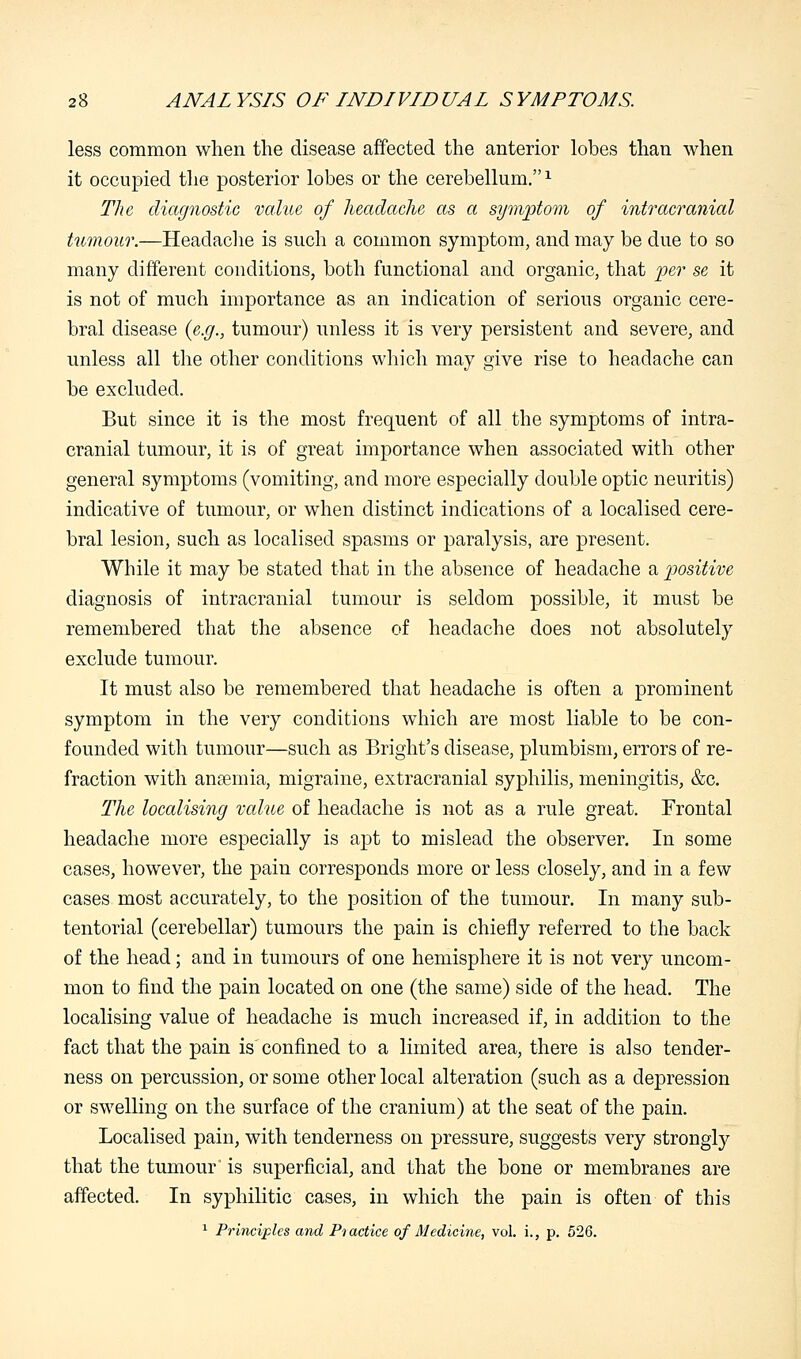 28 ANALYSIS OF INDIVIDUAL SYMPTOMS.

less common when the disease affected the anterior lobes than when it occupied the posterior lobes or the cerebellum."$^1$

The diagnostic value of headache as a symptom of intracranial tumour.—Headache is such a common symptom, and may be due to so many different conditions, both functional and organic, that per se it is not of much importance as an indication of serious organic cerebral disease (e.g., tumour) unless it is very persistent and severe, and unless all the other conditions which may give rise to headache can be excluded.

But since it is the most frequent of all the symptoms of intracranial tumour, it is of great importance when associated with other general symptoms (vomiting, and more especially double optic neuritis) indicative of tumour, or when distinct indications of a localised cerebral lesion, such as localised spasms or paralysis, are present.

While it may be stated that in the absence of headache a positive diagnosis of intracranial tumour is seldom possible, it must be remembered that the absence of headache does not absolutely exclude tumour.

It must also be remembered that headache is often a prominent symptom in the very conditions which are most liable to be confounded with tumour—such as Bright's disease, plumbism, errors of refraction with anæmia, migraine, extracranial syphilis, meningitis, &c.

The localising value of headache is not as a rule great. Frontal headache more especially is apt to mislead the observer. In some cases, however, the pain corresponds more or less closely, and in a few cases most accurately, to the position of the tumour. In many subtentorial (cerebellar) tumours the pain is chiefly referred to the back of the head; and in tumours of one hemisphere it is not very uncommon to find the pain located on one (the same) side of the head. The localising value of headache is much increased if, in addition to the fact that the pain is confined to a limited area, there is also tenderness on percussion, or some other local alteration (such as a depression or swelling on the surface of the cranium) at the seat of the pain.

Localised pain, with tenderness on pressure, suggests very strongly that the tumour is superficial, and that the bone or membranes are affected. In syphilitic cases, in which the pain is often of this

$^1$ Principles and Practice of Medicine, vol. i., p. 526.